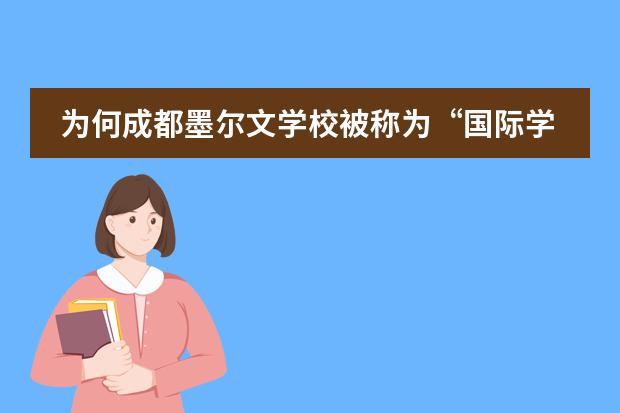 为何成都墨尔文学校被称为“国际学